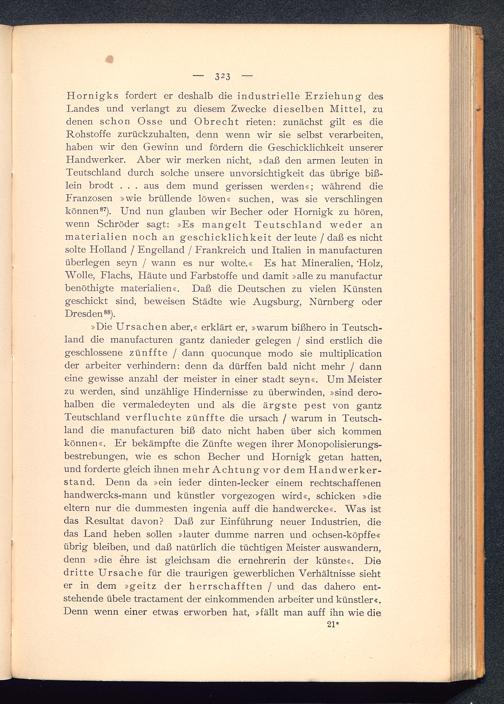 — 323 —

Hornigks fordert er deshalb die industrielle Erziehung des Landes und verlangt zu diesem Zwecke dieselben Mittel, zu denen schon Osse und Obrecht rieten: zunächst gilt es die Rohstoffe zurückzuhalten, denn wenn wir sie selbst verarbeiten, haben wir den Gewinn und fördern die Geschicklichkeit unserer Handwerker. Aber wir merken nicht, »daß den armen leuten in Teutschland durch solche unsere unvorsichtigkeit das übrige bißlein brodt . . . aus dem mund gerissen werden«; während die Franzosen »wie brüllende löwen« suchen, was sie verschlingen können$^{87}$). Und nun glauben wir Becher oder Hornigk zu hören, wenn Schröder sagt: »Es mangelt Teutschland weder an materialien noch an geschicklichkeit der leute / daß es nicht solte Holland / Engelland / Frankreich und Italien in manufacturen überlegen seyn / wann es nur wolte.« Es hat Mineralien, Holz, Wolle, Flachs, Häute und Farbstoffe und damit »alle zu manufactur benöthigte materialien«. Daß die Deutschen zu vielen Künsten geschickt sind, beweisen Städte wie Augsburg, Nürnberg oder Dresden$^{88}$).

»Die Ursachen aber,« erklärt er, »warum bißhero in Teutschland die manufacturen gantz danieder gelegen / sind erstlich die geschlossene zünffte / dann quocunque modo sie multiplication der arbeiter verhindern: denn da dürffen bald nicht mehr / dann eine gewisse anzahl der meister in einer stadt seyn«. Um Meister zu werden, sind unzählige Hindernisse zu überwinden, »sind derohalben die vermaledeyten und als die ärgste pest von gantz Teutschland verfluchte zünffte die ursach / warum in Teutschland die manufacturen biß dato nicht haben über sich kommen können«. Er bekämpfte die Zünfte wegen ihrer Monopolisierungsbestrebungen, wie es schon Becher und Hornigk getan hatten, und forderte gleich ihnen mehr Achtung vor dem Handwerkerstand. Denn da »ein ieder dinten-lecker einem rechtschaffenen handwercks-mann und künstler vorgezogen wird«, schicken »die eltern nur die dummesten ingenia auff die handwercke«. Was ist das Resultat davon? Daß zur Einführung neuer Industrien, die das Land heben sollen »lauter dumme narren und ochsen-köpffe« übrig bleiben, und daß natürlich die tüchtigen Meister auswandern, denn »die ehre ist gleichsam die ernehrerin der künste«. Die dritte Ursache für die traurigen gewerblichen Verhältnisse sieht er in dem »geitz der herrschafften / und das dahero entstehende übele tractament der einkommenden arbeiter und künstler«. Denn wenn einer etwas erworben hat, »fällt man auff ihn wie die

21*